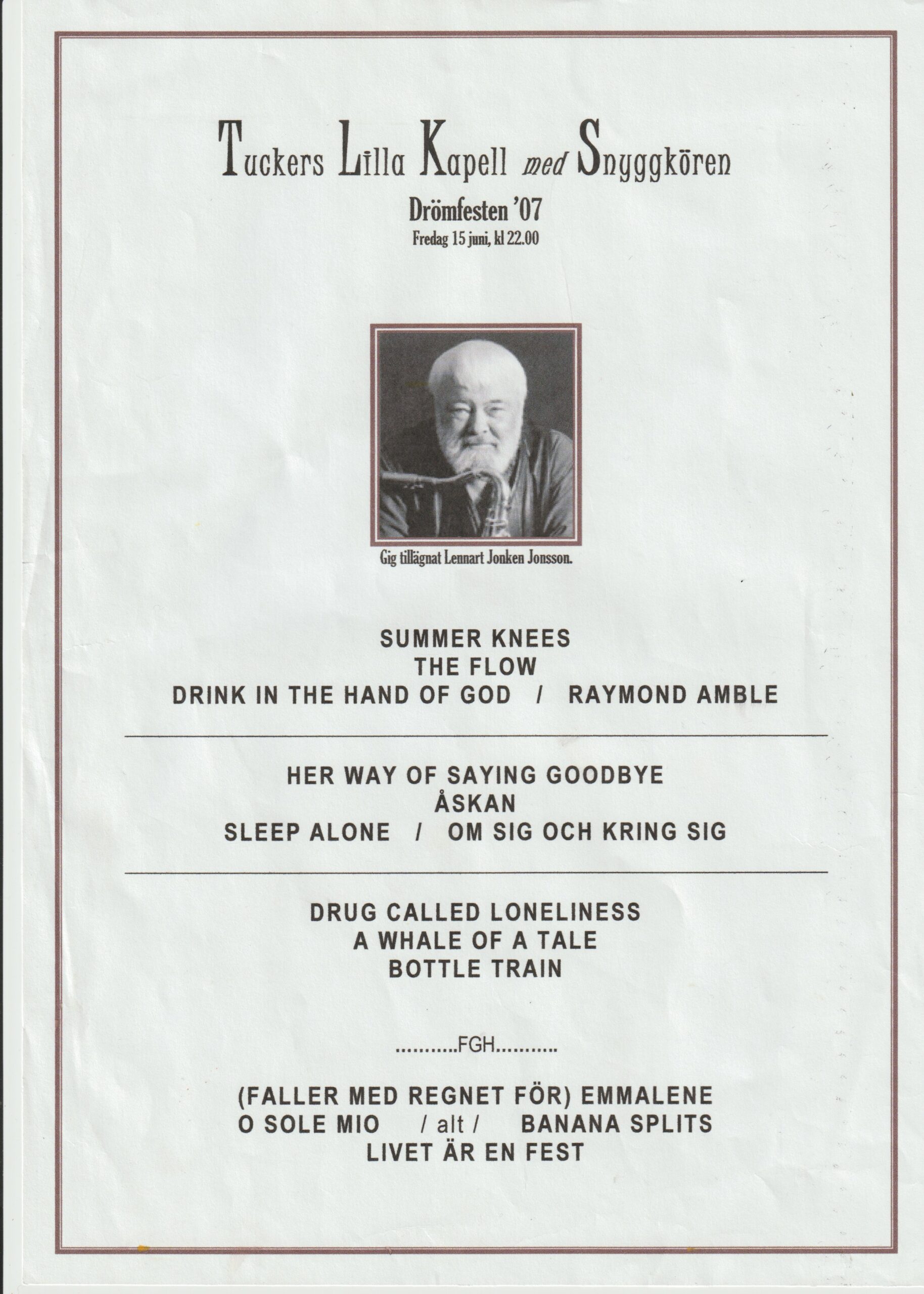 Tuckers Lilla Kapell med Snyggkören

Drömfesten '07
Fredag 15 juni, kl 22.00

Gig tillägnat Lennart Jonken Jonsson.

SUMMER KNEES
THE FLOW
DRINK IN THE HAND OF GOD / RAYMOND AMBLE

HER WAY OF SAYING GOODBYE
ÅSKAN
SLEEP ALONE / OM SIG OCH KRING SIG

DRUG CALLED LONELINESS
A WHALE OF A TALE
BOTTLE TRAIN

...........FGH...........

(FALLER MED REGNET FÖR) EMMALENE
O SOLE MIO / alt / BANANA SPLITS
LIVET ÄR EN FEST